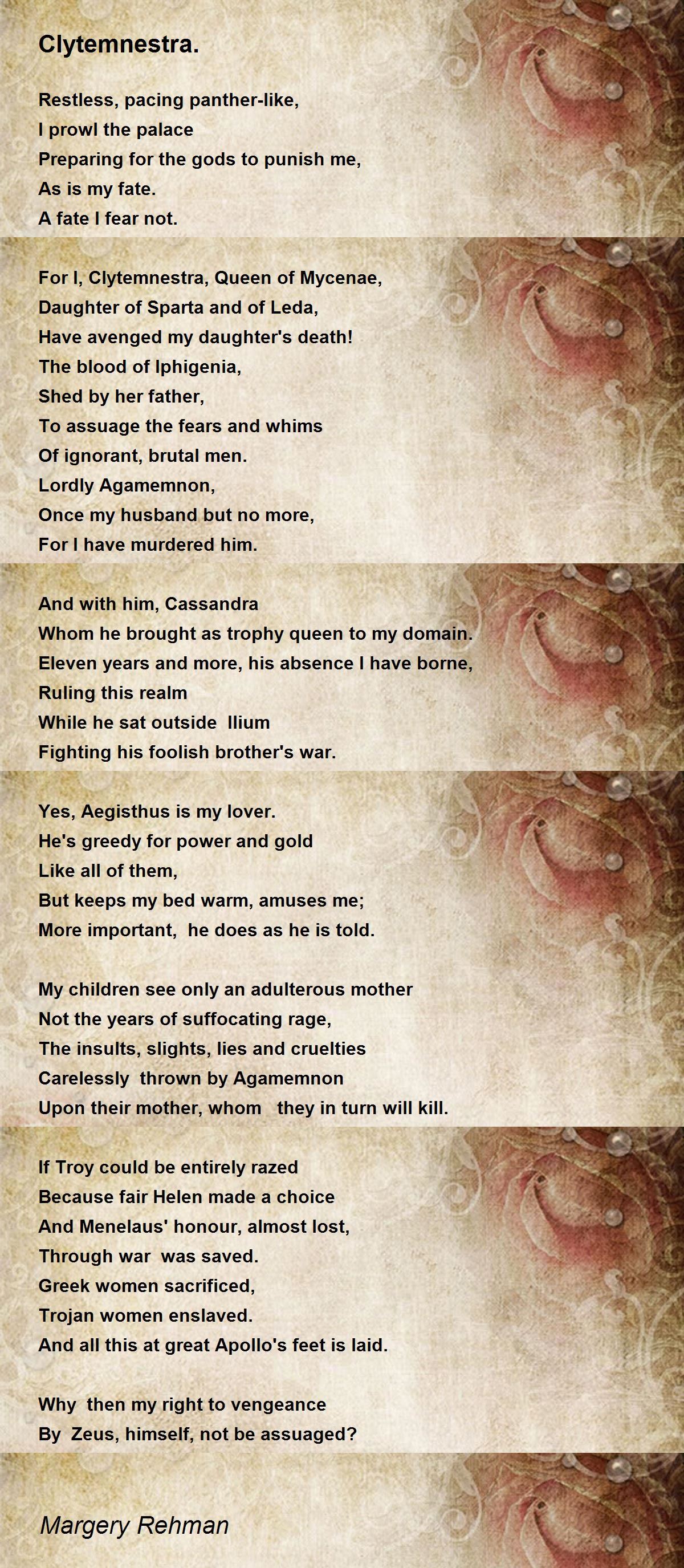 Clytemnestra.

Restless, pacing panther-like,
I prowl the palace
Preparing for the gods to punish me,
As is my fate.
A fate I fear not.

For I, Clytemnestra, Queen of Mycenae,
Daughter of Sparta and of Leda,
Have avenged my daughter's death!
The blood of Iphigenia,
Shed by her father,
To assuage the fears and whims
Of ignorant, brutal men.
Lordly Agamemnon,
Once my husband but no more,
For I have murdered him.

And with him, Cassandra
Whom he brought as trophy queen to my domain.
Eleven years and more, his absence I have borne,
Ruling this realm
While he sat outside Ilium
Fighting his foolish brother's war.

Yes, Aegisthus is my lover.
He's greedy for power and gold
Like all of them,
But keeps my bed warm, amuses me;
More important, he does as he is told.

My children see only an adulterous mother
Not the years of suffocating rage,
The insults, slights, lies and cruelties
Carelessly thrown by Agamemnon
Upon their mother, whom they in turn will kill.

If Troy could be entirely razed
Because fair Helen made a choice
And Menelaus' honour, almost lost,
Through war was saved.
Greek women sacrificed,
Trojan women enslaved.
And all this at great Apollo's feet is laid.

Why then my right to vengeance
By Zeus, himself, not be assuaged?

Margery Rehman